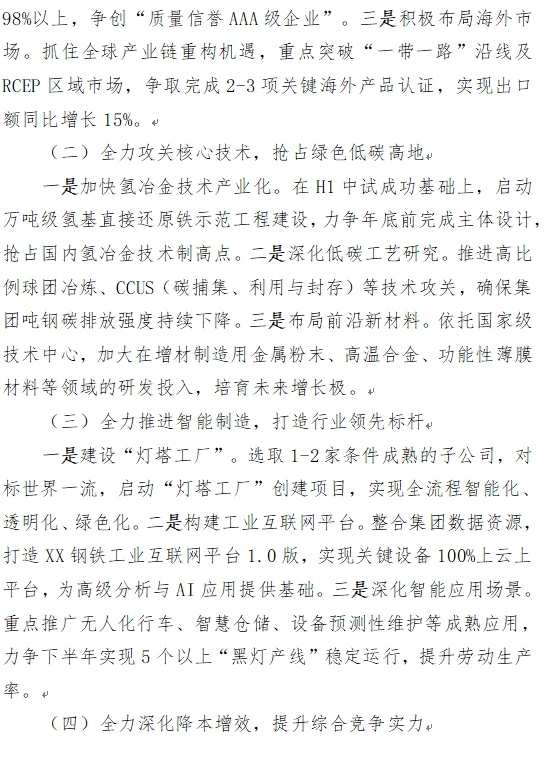 98%以上，争创“质量信誉AAA级企业”。三是积极布局海外市场。抓住全球产业链重构机遇，重点突破“一带一路”沿线及RCEP区域市场，争取完成2-3项关键海外产品认证，实现出口额同比增长15%。

（二）全力攻关核心技术，抢占绿色低碳高地

一是加快氢冶金技术产业化。在H1中试成功基础上，启动万吨级氢基直接还原铁示范工程建设，力争年底前完成主体设计，抢占国内氢冶金技术制高点。二是深化低碳工艺研究。推进高比例球团冶炼、CCUS（碳捕集、利用与封存）等技术攻关，确保集团吨钢碳排放强度持续下降。三是布局前沿新材料。依托国家级技术中心，加大在增材制造用金属粉末、高温合金、功能性薄膜材料等领域的研发投入，培育未来增长极。

（三）全力推进智能制造，打造行业领先标杆

一是建设“灯塔工厂”。选取1-2家条件成熟的子公司，对标世界一流，启动“灯塔工厂”创建项目，实现全流程智能化、透明化、绿色化。二是构建工业互联网平台。整合集团数据资源，打造XX钢铁工业互联网平台1.0版，实现关键设备100%上云上平台，为高级分析与AI应用提供基础。三是深化智能应用场景。重点推广无人化行车、智慧仓储、设备预测性维护等成熟应用，力争下半年实现5个以上“黑灯产线”稳定运行，提升劳动生产率。

（四）全力深化降本增效，提升综合竞争实力